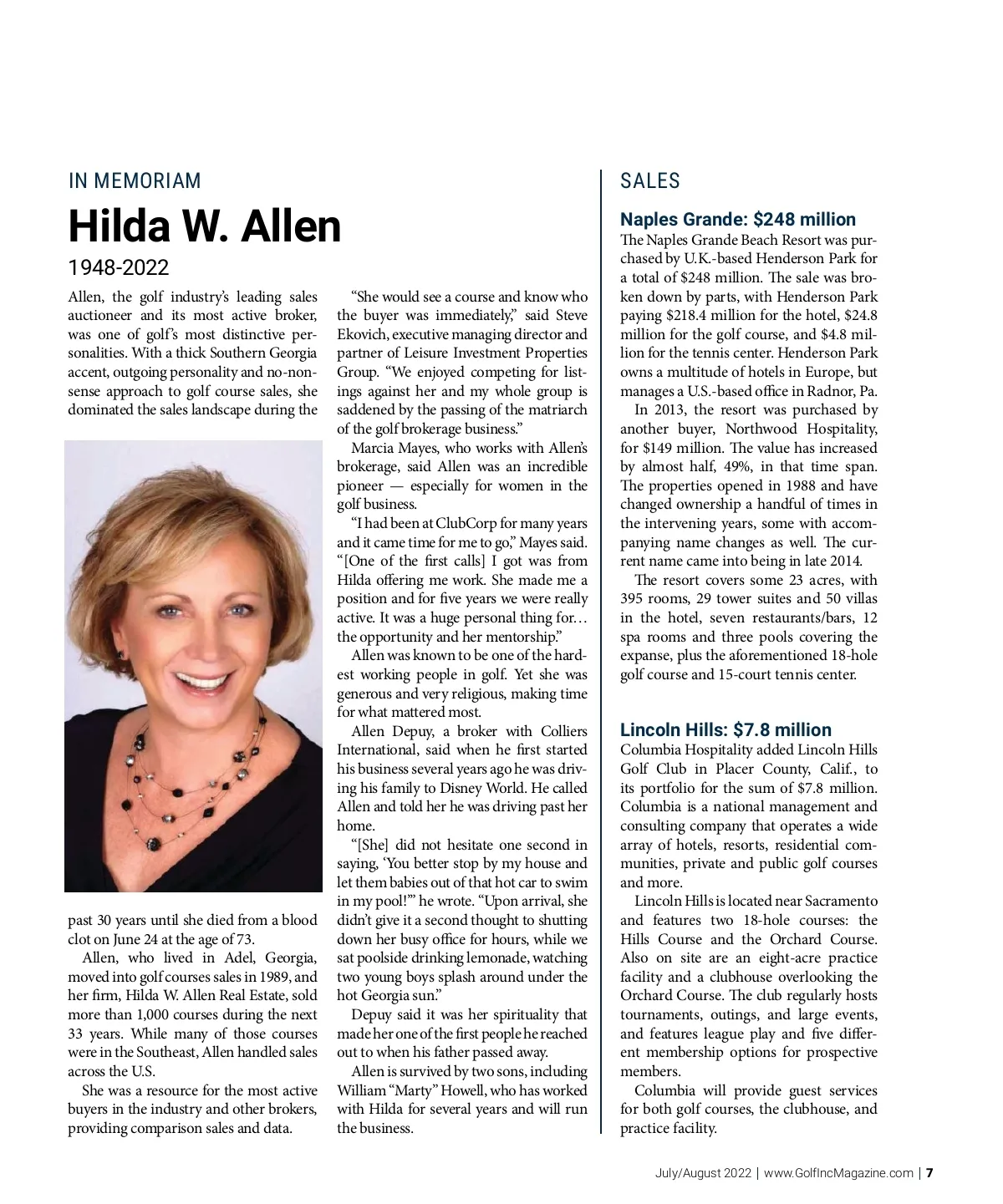 IN MEMORIAM

Hilda W. Allen

1948-2022

Allen, the golf industry's leading sales auctioneer and its most active broker, was one of golf's most distinctive personalities. With a thick Southern Georgia accent, outgoing personality and no-nonsense approach to golf course sales, she dominated the sales landscape during the past 30 years until she died from a blood clot on June 24 at the age of 73.

Allen, who lived in Adel, Georgia, moved into golf courses sales in 1989, and her firm, Hilda W. Allen Real Estate, sold more than 1,000 courses during the next 33 years. While many of those courses were in the Southeast, Allen handled sales across the U.S.

She was a resource for the most active buyers in the industry and other brokers, providing comparison sales and data.

"She would see a course and know who the buyer was immediately," said Steve Ekovich, executive managing director and partner of Leisure Investment Properties Group. "We enjoyed competing for listings against her and my whole group is saddened by the passing of the matriarch of the golf brokerage business."

Marcia Mayes, who works with Allen's brokerage, said Allen was an incredible pioneer — especially for women in the golf business.

"I had been at ClubCorp for many years and it came time for me to go," Mayes said. "[One of the first calls] I got was from Hilda offering me work. She made me a position and for five years we were really active. It was a huge personal thing for… the opportunity and her mentorship."

Allen was known to be one of the hardest working people in golf. Yet she was generous and very religious, making time for what mattered most.

Allen Depuy, a broker with Colliers International, said when he first started his business several years ago he was driving his family to Disney World. He called Allen and told her he was driving past her home.

"[She] did not hesitate one second in saying, 'You better stop by my house and let them babies out of that hot car to swim in my pool!'" he wrote. "Upon arrival, she didn't give it a second thought to shutting down her busy office for hours, while we sat poolside drinking lemonade, watching two young boys splash around under the hot Georgia sun."

Depuy said it was her spirituality that made her one of the first people he reached out to when his father passed away.

Allen is survived by two sons, including William "Marty" Howell, who has worked with Hilda for several years and will run the business.

SALES

Naples Grande: $248 million

The Naples Grande Beach Resort was purchased by U.K.-based Henderson Park for a total of $248 million. The sale was broken down by parts, with Henderson Park paying $218.4 million for the hotel, $24.8 million for the golf course, and $4.8 million for the tennis center. Henderson Park owns a multitude of hotels in Europe, but manages a U.S.-based office in Radnor, Pa.

In 2013, the resort was purchased by another buyer, Northwood Hospitality, for $149 million. The value has increased by almost half, 49%, in that time span. The properties opened in 1988 and have changed ownership a handful of times in the intervening years, some with accompanying name changes as well. The current name came into being in late 2014.

The resort covers some 23 acres, with 395 rooms, 29 tower suites and 50 villas in the hotel, seven restaurants/bars, 12 spa rooms and three pools covering the expanse, plus the aforementioned 18-hole golf course and 15-court tennis center.

Lincoln Hills: $7.8 million

Columbia Hospitality added Lincoln Hills Golf Club in Placer County, Calif., to its portfolio for the sum of $7.8 million. Columbia is a national management and consulting company that operates a wide array of hotels, resorts, residential communities, private and public golf courses and more.

Lincoln Hills is located near Sacramento and features two 18-hole courses: the Hills Course and the Orchard Course. Also on site are an eight-acre practice facility and a clubhouse overlooking the Orchard Course. The club regularly hosts tournaments, outings, and large events, and features league play and five different membership options for prospective members.

Columbia will provide guest services for both golf courses, the clubhouse, and practice facility.

July/August 2022 | www.GolfIncMagazine.com | 7